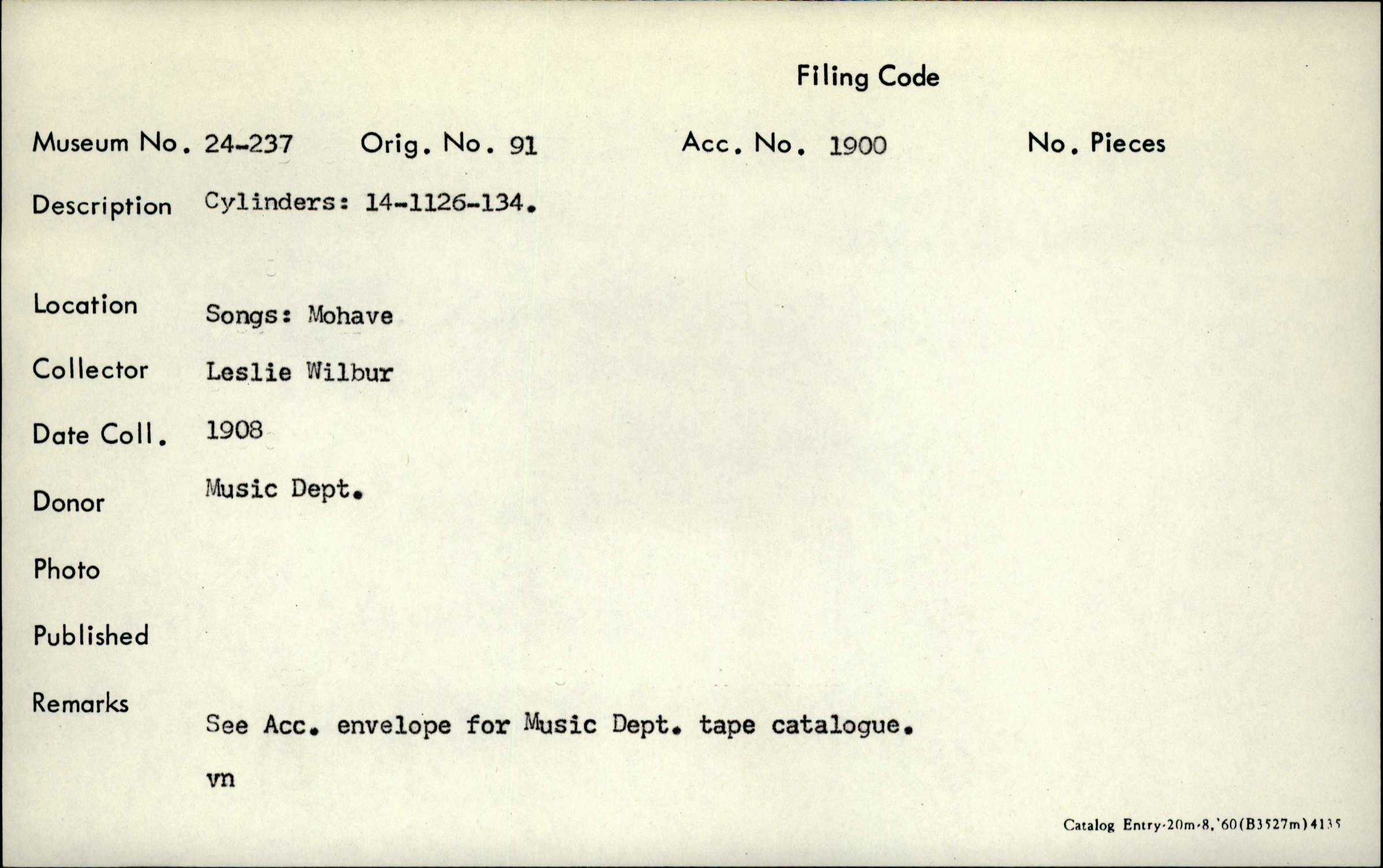 Filing Code

Museum No. 24-237 Orig. No. 91 Acc. No. 1900 No. Pieces

Description Cylinders: 14-1126-134.

Location Songs: Mohave

Collector Leslie Wilbur

Date Coll. 1908

Donor Music Dept.

Photo

Published

Remarks

See Acc. envelope for Music Dept. tape catalogue.

vn

Catalog Entry-20m-8,'60(B3527m)4135